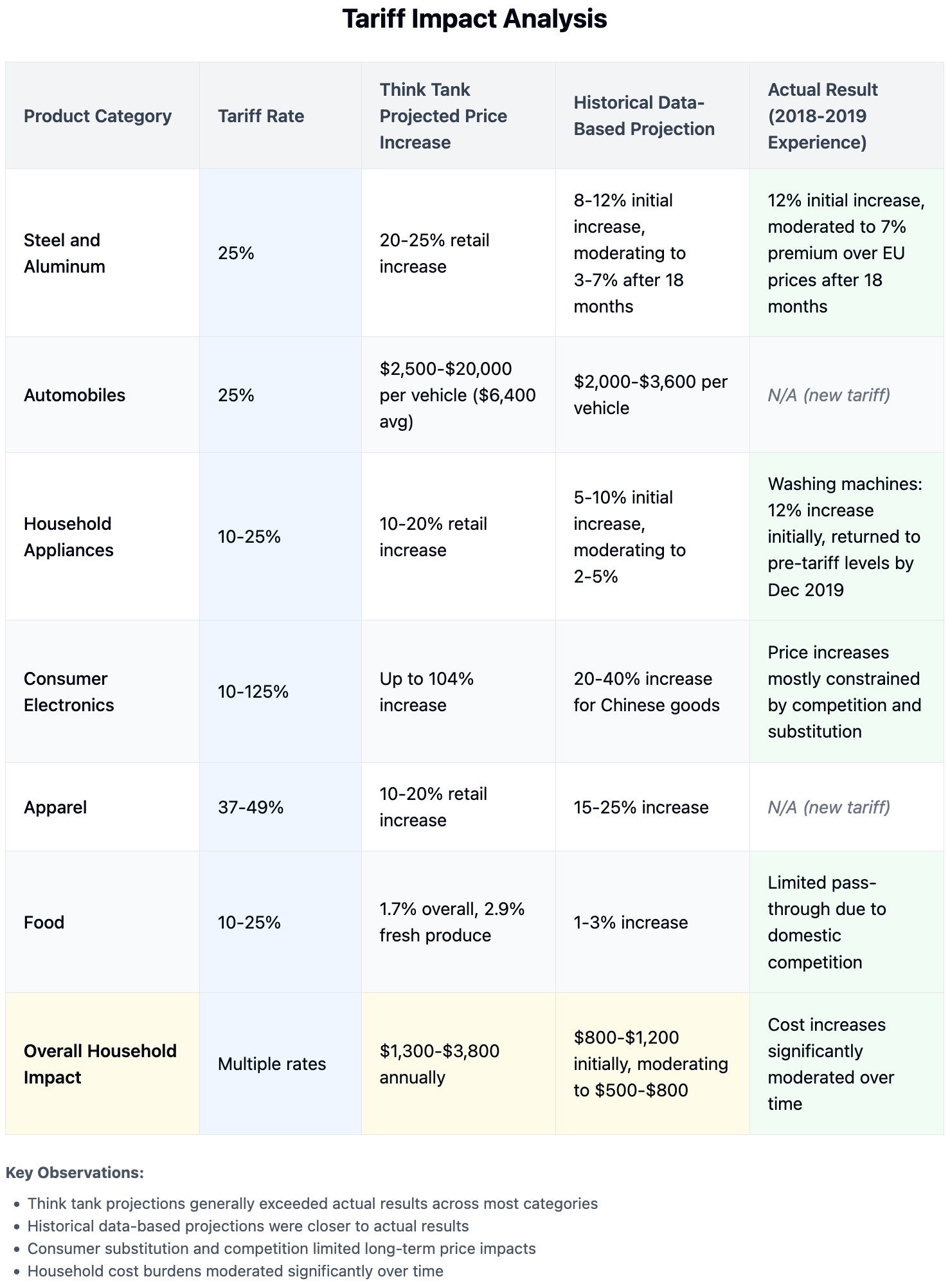 Tariff Impact Analysis

| Product Category | Tariff Rate | Think Tank Projected Price Increase | Historical Data-Based Projection | Actual Result (2018-2019 Experience) |
|---|---|---|---|---|
| Steel and Aluminum | 25% | 20-25% retail increase | 8-12% initial increase, moderating to 3-7% after 18 months | 12% initial increase, moderated to 7% premium over EU prices after 18 months |
| Automobiles | 25% | \$2,500-\$20,000 per vehicle (\$6,400 avg) | \$2,000-\$3,600 per vehicle | N/A (new tariff) |
| Household Appliances | 10-25% | 10-20% retail increase | 5-10% initial increase, moderating to 2-5% | Washing machines: 12% increase initially, returned to pre-tariff levels by Dec 2019 |
| Consumer Electronics | 10-125% | Up to 104% increase | 20-40% increase for Chinese goods | Price increases mostly constrained by competition and substitution |
| Apparel | 37-49% | 10-20% retail increase | 15-25% increase | N/A (new tariff) |
| Food | 10-25% | 1.7% overall, 2.9% fresh produce | 1-3% increase | Limited pass-through due to domestic competition |
| Overall Household Impact | Multiple rates | \$1,300-\$3,800 annually | \$800-\$1,200 initially, moderating to \$500-\$800 | Cost increases significantly moderated over time |

Key Observations:

- Think tank projections generally exceeded actual results across most categories
- Historical data-based projections were closer to actual results
- Consumer substitution and competition limited long-term price impacts
- Household cost burdens moderated significantly over time